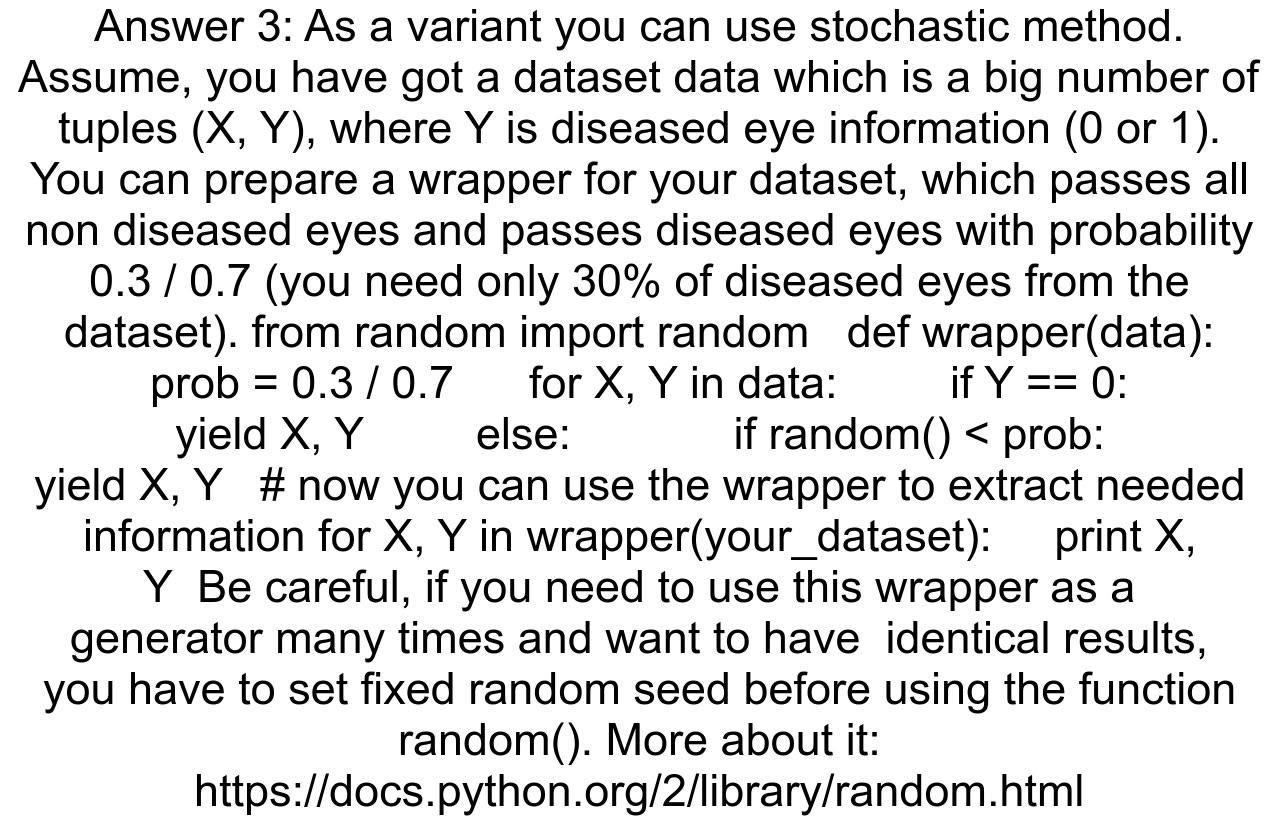 Answer 3: As a variant you can use stochastic method. Assume, you have got a dataset data which is a big number of tuples (X, Y), where Y is diseased eye information (0 or 1). You can prepare a wrapper for your dataset, which passes all non diseased eyes and passes diseased eyes with probability 0.3 / 0.7 (you need only 30% of diseased eyes from the dataset). from random import random def wrapper(data): prob = 0.3 / 0.7 for X, Y in data: if Y == 0: yield X, Y else: if random() < prob: yield X, Y # now you can use the wrapper to extract needed information for X, Y in wrapper(your_dataset): print X, Y Be careful, if you need to use this wrapper as a generator many times and want to have identical results, you have to set fixed random seed before using the function random(). More about it: https://docs.python.org/2/library/random.html